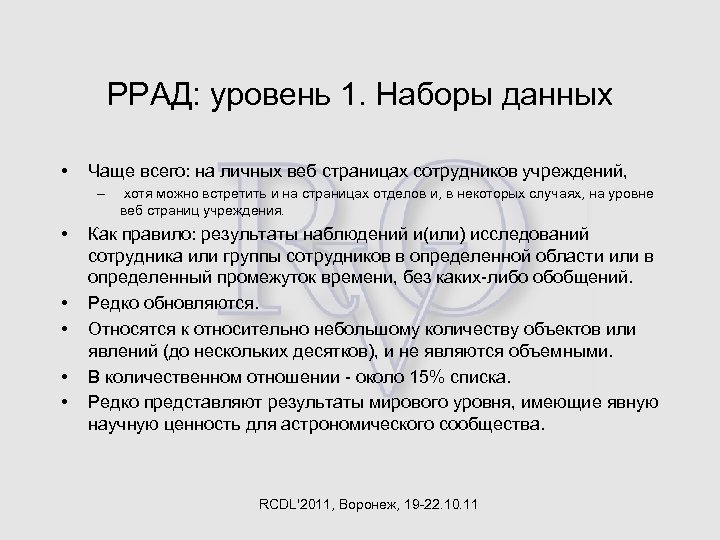 РРАД: уровень 1. Наборы данных

• Чаще всего: на личных веб страницах сотрудников учреждений,
– хотя можно встретить и на страницах отделов и, в некоторых случаях, на уровне веб страниц учреждения.
• Как правило: результаты наблюдений и(или) исследований сотрудника или группы сотрудников в определенной области или в определенный промежуток времени, без каких-либо обобщений.
• Редко обновляются.
• Относятся к относительно небольшому количеству объектов или явлений (до нескольких десятков), и не являются объемными.
• В количественном отношении - около 15% списка.
• Редко представляют результаты мирового уровня, имеющие явную научную ценность для астрономического сообщества.

RCDL'2011, Воронеж, 19-22.10.11